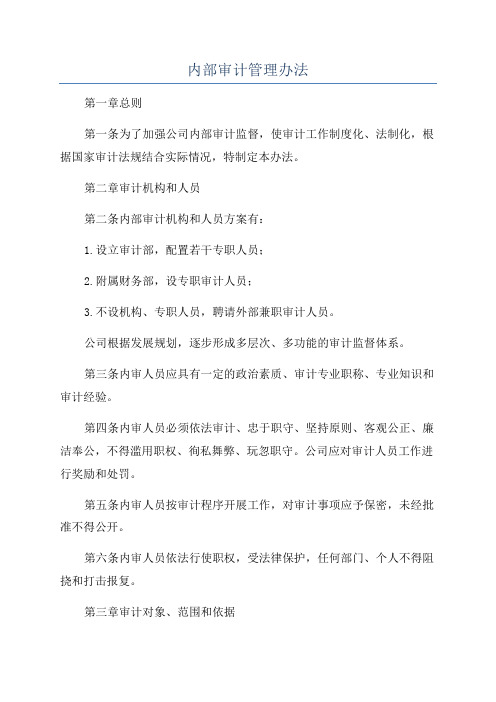 内部审计管理办法

第一章总则

第一条为了加强公司内部审计监督，使审计工作制度化、法制化，根据国家审计法规结合实际情况，特制定本办法。

第二章审计机构和人员

第二条内部审计机构和人员方案有：

1.设立审计部，配置若干专职人员；

2.附属财务部，设专职审计人员；

3.不设机构、专职人员，聘请外部兼职审计人员。

公司根据发展规划，逐步形成多层次、多功能的审计监督体系。

第三条内审人员应具有一定的政治素质、审计专业职称、专业知识和审计经验。

第四条内审人员必须依法审计、忠于职守、坚持原则、客观公正、廉洁奉公，不得滥用职权、徇私舞弊、玩忽职守。公司应对审计人员工作进行奖励和处罚。

第五条内审人员按审计程序开展工作，对审计事项应予保密，未经批准不得公开。

第六条内审人员依法行使职权，受法律保护，任何部门、个人不得阻挠和打击报复。

第三章审计对象、范围和依据